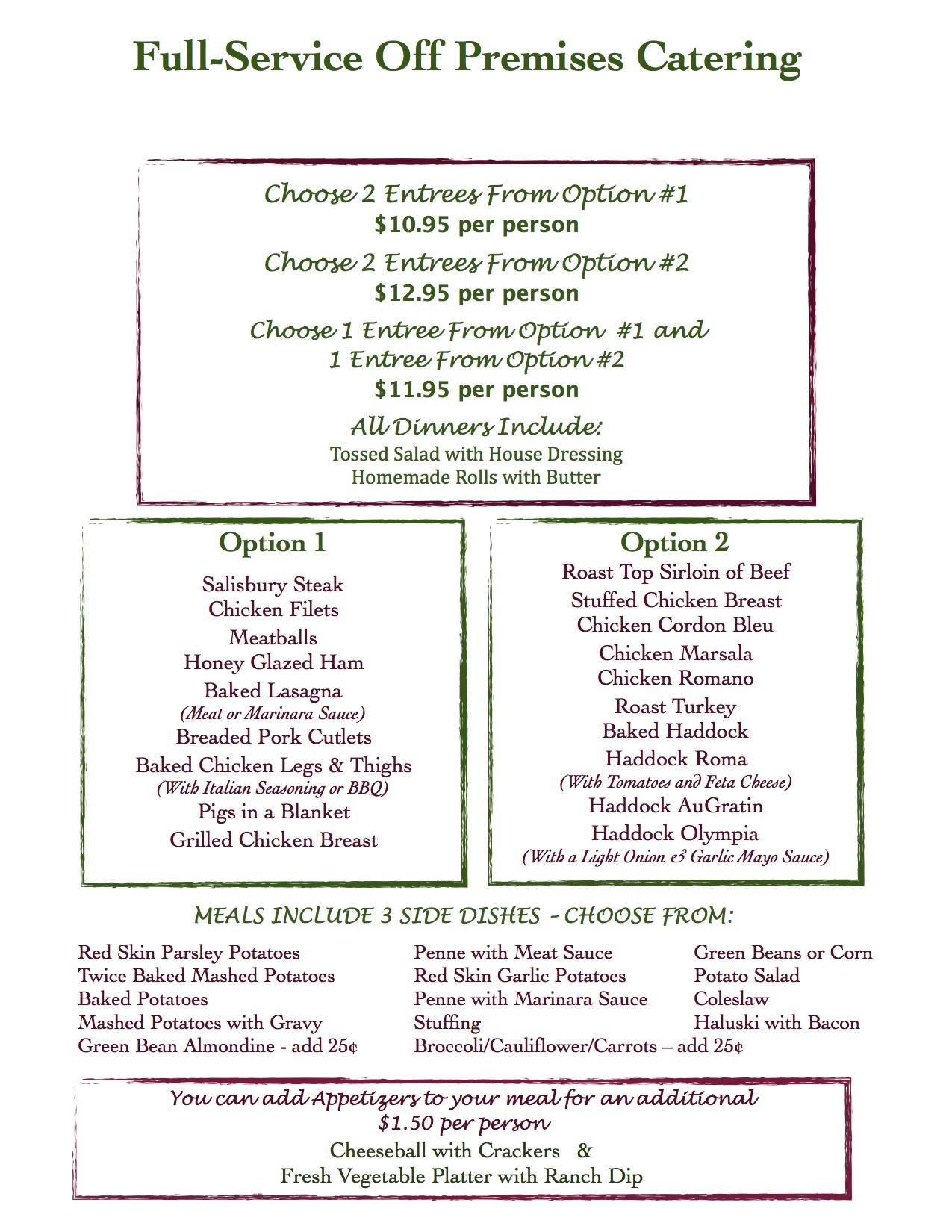 Full-Service Off Premises Catering

Choose 2 Entrees From Option #1
$10.95 per person

Choose 2 Entrees From Option #2
$12.95 per person

Choose 1 Entree From Option #1 and
1 Entree From Option #2
$11.95 per person

All Dinners Include:
Tossed Salad with House Dressing
Homemade Rolls with Butter

Option 1

Salisbury Steak
Chicken Filets
Meatballs
Honey Glazed Ham
Baked Lasagna
(Meat or Marinara Sauce)
Breaded Pork Cutlets
Baked Chicken Legs & Thighs
(With Italian Seasoning or BBQ)
Pigs in a Blanket
Grilled Chicken Breast

Option 2

Roast Top Sirloin of Beef
Stuffed Chicken Breast
Chicken Cordon Bleu
Chicken Marsala
Chicken Romano
Roast Turkey
Baked Haddock
Haddock Roma
(With Tomatoes and Feta Cheese)
Haddock AuGratin
Haddock Olympia
(With a Light Onion & Garlic Mayo Sauce)

MEALS INCLUDE 3 SIDE DISHES - CHOOSE FROM:

Red Skin Parsley Potatoes
Twice Baked Mashed Potatoes
Baked Potatoes
Mashed Potatoes with Gravy
Green Bean Almondine - add 25¢

Penne with Meat Sauce
Red Skin Garlic Potatoes
Penne with Marinara Sauce
Stuffing
Broccoli/Cauliflower/Carrots – add 25¢

Green Beans or Corn
Potato Salad
Coleslaw
Haluski with Bacon

You can add Appetizers to your meal for an additional
$1.50 per person
Cheeseball with Crackers &
Fresh Vegetable Platter with Ranch Dip